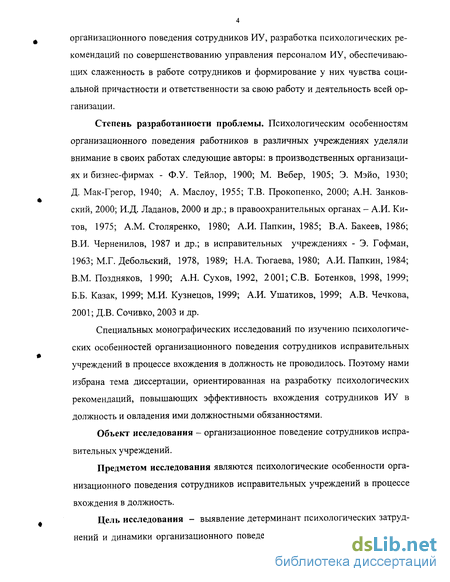 4

организационного поведения сотрудников ИУ, разработка психологических рекомендаций по совершенствованию управления персоналом ИУ, обеспечивающих слаженность в работе сотрудников и формирование у них чувства социальной причастности и ответственности за свою работу и деятельность всей организации.

Степень разработанности проблемы. Психологическим особенностям организационного поведения работников в различных учреждениях уделяли внимание в своих работах следующие авторы: в производственных организациях и бизнес-фирмах - Ф.У. Тейлор, 1900; М. Вебер, 1905; Э. Мэйо, 1930; Д. Мак-Грегор, 1940; А. Маслоу, 1955; Т.В. Прокопенко, 2000; А.Н. Занковский, 2000; И.Д. Ладанов, 2000 и др.; в правоохранительных органах – А.И. Китов, 1975; А.М. Столяренко, 1980; А.И. Папкин, 1985; В.А. Бакеев, 1986; В.И. Черненилов, 1987 и др.; в исправительных учреждениях - Э. Гофман, 1963; М.Г. Дебольский, 1978, 1989; Н.А. Тюгаева, 1980; А.И. Папкин, 1984; В.М. Поздняков, 1990; А.Н. Сухов, 1992, 2001; С.В. Ботенков, 1998, 1999; Б.Б. Казак, 1999; М.И. Кузнецов, 1999; А.И. Ушатиков, 1999; А.В. Чечкова, 2001; Д.В. Сочивко, 2003 и др.

Специальных монографических исследований по изучению психологических особенностей организационного поведения сотрудников исправительных учреждений в процессе вхождения в должность не проводилось. Поэтому нами избрана тема диссертации, ориентированная на разработку психологических рекомендаций, повышающих эффективность вхождения сотрудников ИУ в должность и овладения ими должностными обязанностями.

Объект исследования – организационное поведение сотрудников исправительных учреждений.

Предметом исследования являются психологические особенности организационного поведения сотрудников исправительных учреждений в процессе вхождения в должность.

Цель исследования – выявление детерминант психологических затруднений и динамики организационного поведе

dsLib.net
библиотека диссертаций